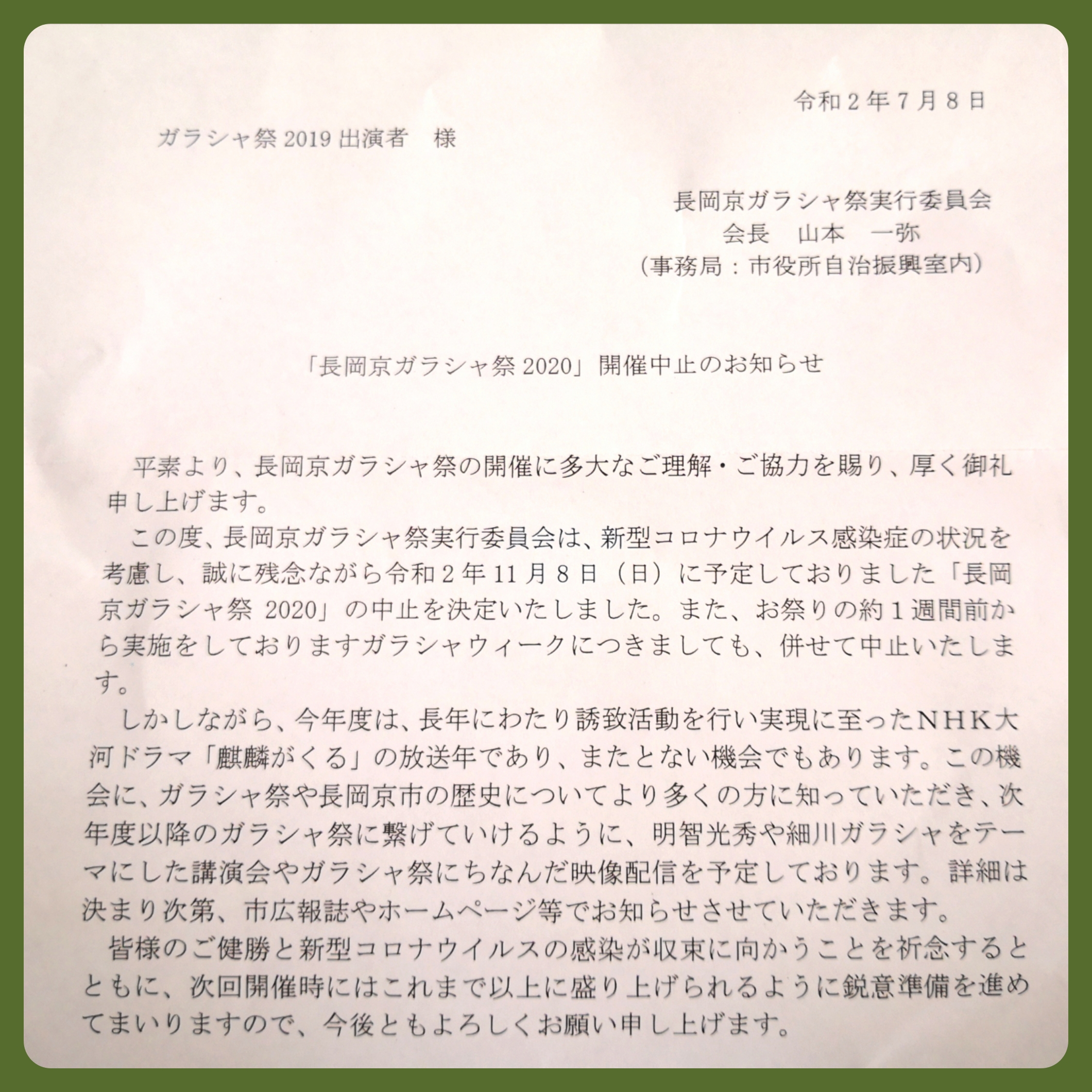 令和2年7月8日

ガラシャ祭2019出演者　様

長岡京ガラシャ祭実行委員会
会長　山本　一弥
（事務局：市役所自治振興室内）

「長岡京ガラシャ祭2020」開催中止のお知らせ

平素より、長岡京ガラシャ祭の開催に多大なご理解・ご協力を賜り、厚く御礼申し上げます。

この度、長岡京ガラシャ祭実行委員会は、新型コロナウイルス感染症の状況を考慮し、誠に残念ながら令和2年11月8日（日）に予定しておりました「長岡京ガラシャ祭2020」の中止を決定いたしました。また、お祭りの約1週間前から実施をしておりますガラシャウィークにつきましても、併せて中止いたします。

しかしながら、今年度は、長年にわたり誘致活動を行い実現に至ったNHK大河ドラマ「麒麟がくる」の放送年であり、またとない機会でもあります。この機会に、ガラシャ祭や長岡京市の歴史についてより多くの方に知っていただき、次年度以降のガラシャ祭に繋げていけるように、明智光秀や細川ガラシャをテーマにした講演会やガラシャ祭にちなんだ映像配信を予定しております。詳細は決まり次第、市広報誌やホームページ等でお知らせさせていただきます。

皆様のご健勝と新型コロナウイルスの感染が収束に向かうことを祈念するとともに、次回開催時にはこれまで以上に盛り上げられるように鋭意準備を進めてまいりますので、今後ともよろしくお願い申し上げます。